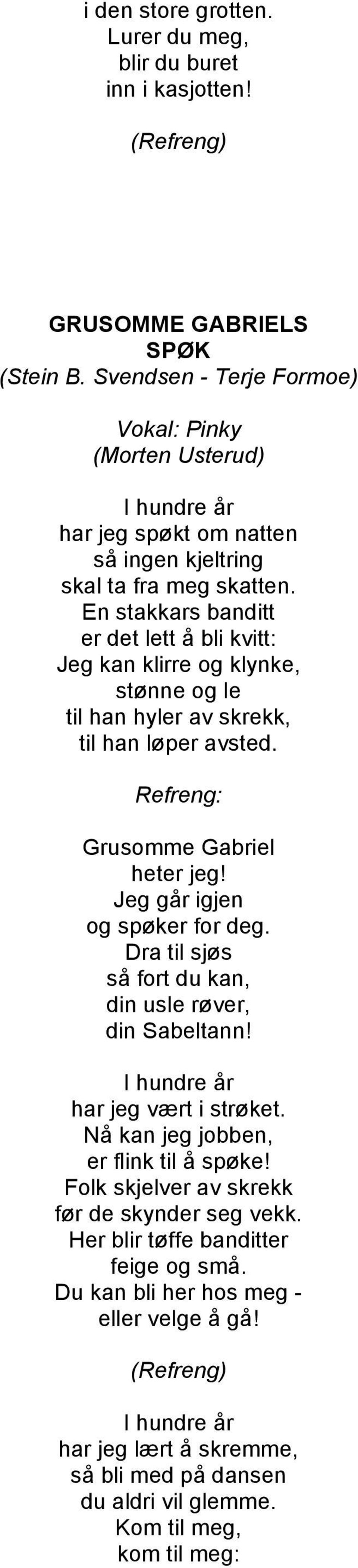 i den store grotten.
Lurer du meg,
blir du buret
inn i kasjotten!

(Refreng)

GRUSOMME GABRIELS SPØK
(Stein B. Svendsen - Terje Formoe)

Vokal: Pinky
(Morten Usterud)

I hundre år
har jeg spøkt om natten
så ingen kjeltring
skal ta fra meg skatten.
En stakkars banditt
er det lett å bli kvitt:
Jeg kan klirre og klynke,
stønne og le
til han hyler av skrekk,
til han løper avsted.

Refreng:

Grusomme Gabriel
heter jeg!
Jeg går igjen
og spøker for deg.
Dra til sjøs
så fort du kan,
din usle røver,
din Sabeltann!

I hundre år
har jeg vært i strøket.
Nå kan jeg jobben,
er flink til å spøke!
Folk skjelver av skrekk
før de skynder seg vekk.
Her blir tøffe banditter
feige og små.
Du kan bli her hos meg -
eller velge å gå!

(Refreng)

I hundre år
har jeg lært å skremme,
så bli med på dansen
du aldri vil glemme.
Kom til meg,
kom til meg: